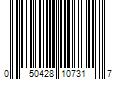 0 50428 10731 7